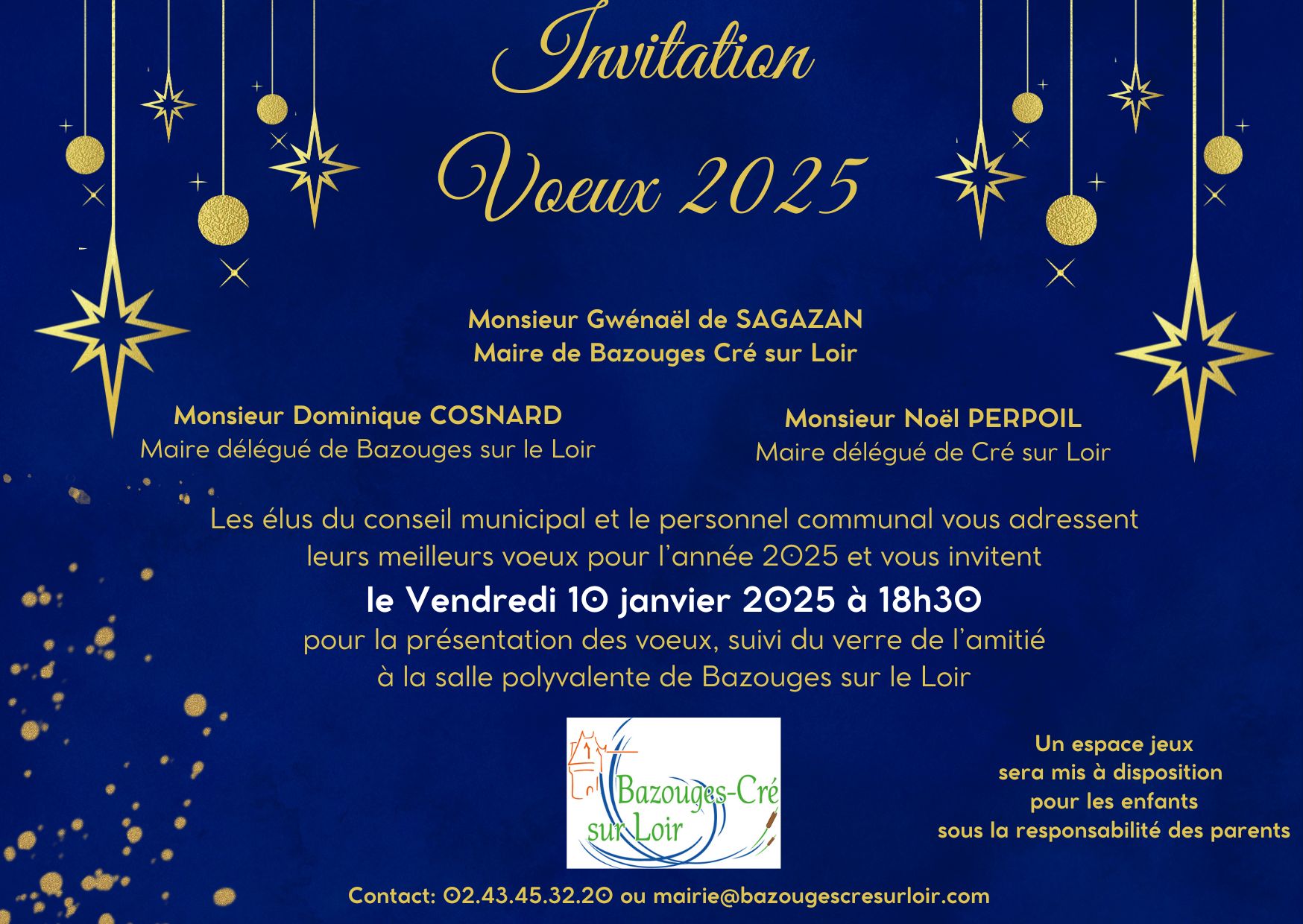 Invitation

Voeux 2025

Monsieur Gwénaël de SAGAZAN
Maire de Bazouges Cré sur Loir

Monsieur Dominique COSNARD
Maire délégué de Bazouges sur le Loir

Monsieur Noël PERPOIL
Maire délégué de Cré sur Loir

Les élus du conseil municipal et le personnel communal vous adressent leurs meilleurs voeux pour l'année 2025 et vous invitent
le Vendredi 10 janvier 2025 à 18h30
pour la présentation des voeux, suivi du verre de l'amitié
à la salle polyvalente de Bazouges sur le Loir

Bazouges-Cré sur Loir

Un espace jeux
sera mis à disposition
pour les enfants
sous la responsabilité des parents

Contact: 02.43.45.32.20 ou mairie@bazougescresurloir.com